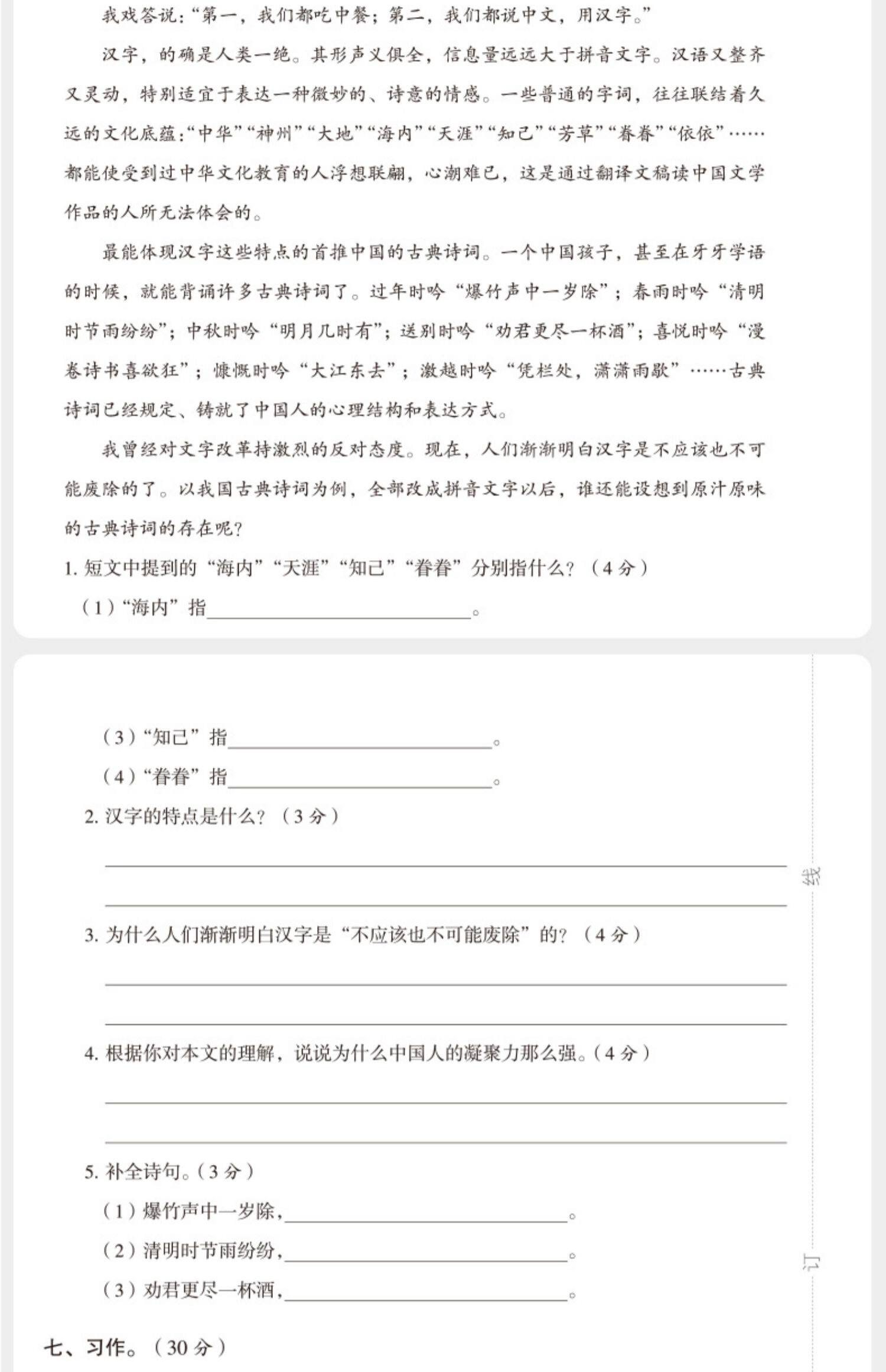 我戏答说:“第一，我们都吃中餐;第二，我们都说中文，用汉字。”

汉字，的确是人类一绝。其形声义俱全，信息量远远大于拼音文字。汉语又整齐又灵动，特别适宜于表达一种微妙的、诗意的情感。一些普通的字词，往往联结着久远的文化底蕴:“中华”“神州”“大地”“海内”“天涯”“知己”“芳草”“眷眷”“依依”……都能使受到过中华文化教育的人浮想联翩，心潮难已，这是通过翻译文稿读中国文学作品的人所无法体会的。

最能体现汉字这些特点的首推中国的古典诗词。一个中国孩子，甚至在牙牙学语的时候，就能背诵许多古典诗词了。过年时吟“爆竹声中一岁除”;春雨时吟“清明时节雨纷纷”;中秋时吟“明月几时有”;送别时吟“劝君更尽一杯酒”;喜悦时吟“漫卷诗书喜欲狂”;慷慨时吟“大江东去”;激越时吟“凭栏处，潇潇雨歇”……古典诗词已经规定、铸就了中国人的心理结构和表达方式。

我曾经对文字改革持激烈的反对态度。现在，人们渐渐明白汉字是不应该也不可能废除的了。以我国古典诗词为例，全部改成拼音文字以后，谁还能设想到原汁原味的古典诗词的存在呢?

1.短文中提到的“海内”“天涯”“知己”“眷眷”分别指什么?（4分）

（1）“海内”指____。

（3）“知己”指____。

（4）“眷眷”指____。

2.汉字的特点是什么?（3分）

____

____

3.为什么人们渐渐明白汉字是“不应该也不可能废除”的?（4分）

____

____

4.根据你对本文的理解，说说为什么中国人的凝聚力那么强。（4分）

____

____

5.补全诗句。（3分）

（1）爆竹声中一岁除，____。

（2）清明时节雨纷纷，____。

（3）劝君更尽一杯酒，____。

七、习作。（30分）

线

订